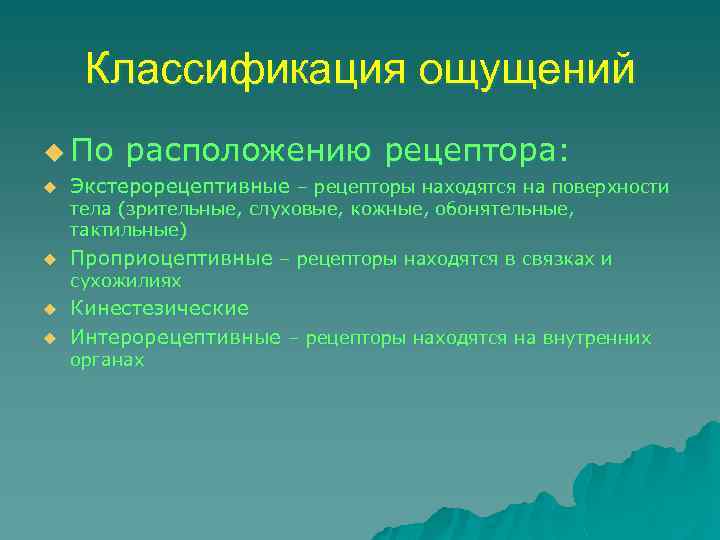 Классификация ощущений

По расположению рецептора:

Экстерорецептивные – рецепторы находятся на поверхности тела (зрительные, слуховые, кожные, обонятельные, тактильные)

Проприоцептивные – рецепторы находятся в связках и сухожилиях

Кинестезические

Интерорецептивные – рецепторы находятся на внутренних органах